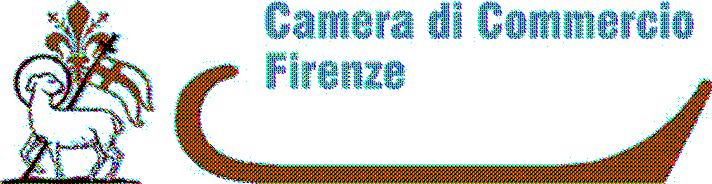 Camera di Commercio
Firenze